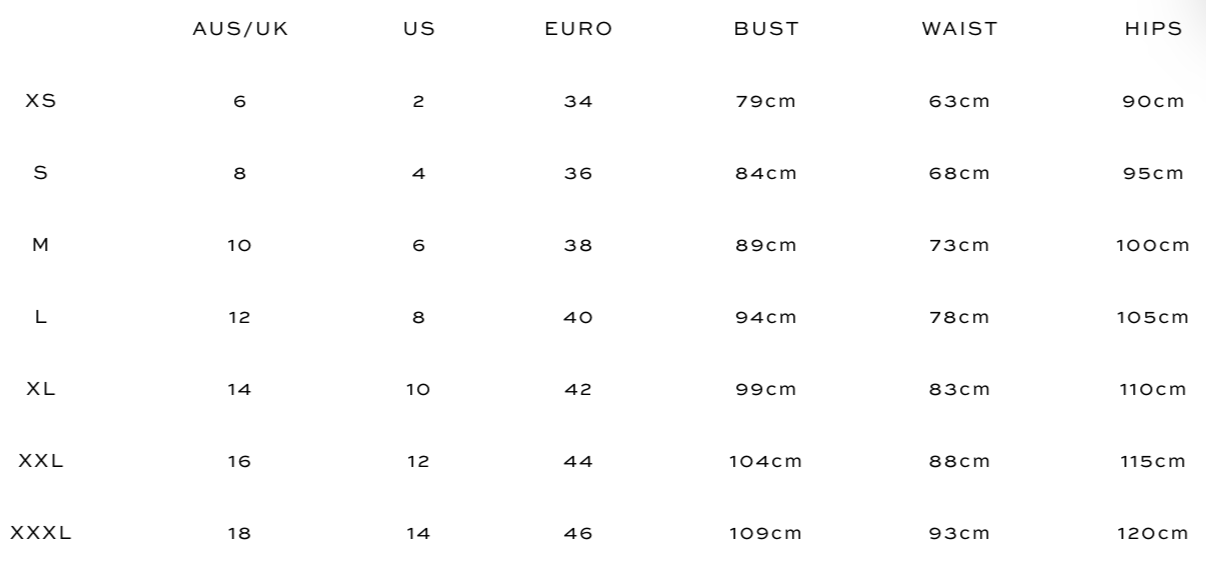 | | AUS/UK | US | EURO | BUST | WAIST | HIPS |
|---|---|---|---|---|---|---|
| XS | 6 | 2 | 34 | 79cm | 63cm | 90cm |
| S | 8 | 4 | 36 | 84cm | 68cm | 95cm |
| M | 10 | 6 | 38 | 89cm | 73cm | 100cm |
| L | 12 | 8 | 40 | 94cm | 78cm | 105cm |
| XL | 14 | 10 | 42 | 99cm | 83cm | 110cm |
| XXL | 16 | 12 | 44 | 104cm | 88cm | 115cm |
| XXXL | 18 | 14 | 46 | 109cm | 93cm | 120cm |